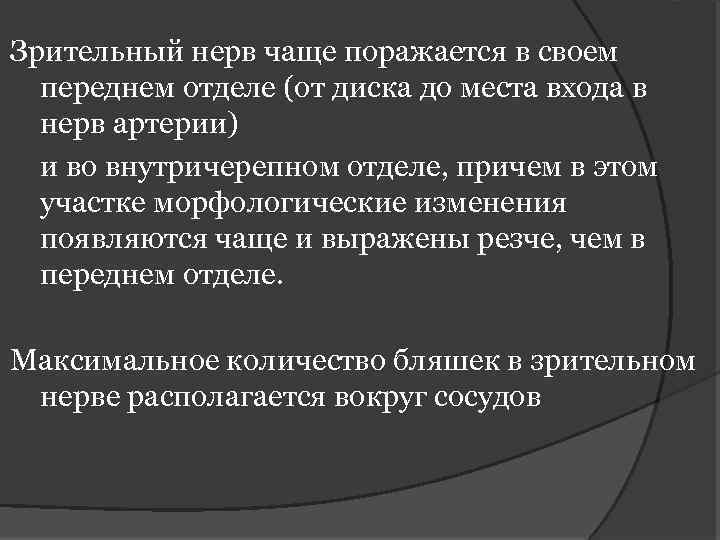 Зрительный нерв чаще поражается в своем переднем отделе (от диска до места входа в нерв артерии)

и во внутричерепном отделе, причем в этом участке морфологические изменения появляются чаще и выражены резче, чем в переднем отделе.

Максимальное количество бляшек в зрительном нерве располагается вокруг сосудов